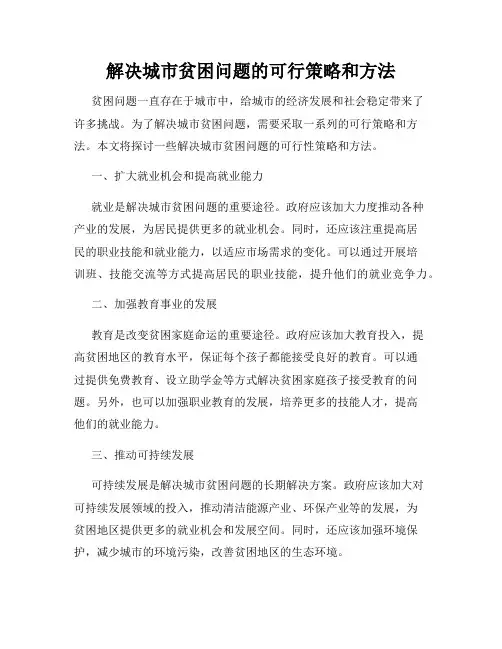 解决城市贫困问题的可行策略和方法

贫困问题一直存在于城市中，给城市的经济发展和社会稳定带来了许多挑战。为了解决城市贫困问题，需要采取一系列的可行策略和方法。本文将探讨一些解决城市贫困问题的可行性策略和方法。

一、扩大就业机会和提高就业能力

就业是解决城市贫困问题的重要途径。政府应该加大力度推动各种产业的发展，为居民提供更多的就业机会。同时，还应该注重提高居民的职业技能和就业能力，以适应市场需求的变化。可以通过开展培训班、技能交流等方式提高居民的职业技能，提升他们的就业竞争力。

二、加强教育事业的发展

教育是改变贫困家庭命运的重要途径。政府应该加大教育投入，提高贫困地区的教育水平，保证每个孩子都能接受良好的教育。可以通过提供免费教育、设立助学金等方式解决贫困家庭孩子接受教育的问题。另外，也可以加强职业教育的发展，培养更多的技能人才，提高他们的就业能力。

三、推动可持续发展

可持续发展是解决城市贫困问题的长期解决方案。政府应该加大对可持续发展领域的投入，推动清洁能源产业、环保产业等的发展，为贫困地区提供更多的就业机会和发展空间。同时，还应该加强环境保护，减少城市的环境污染，改善贫困地区的生态环境。